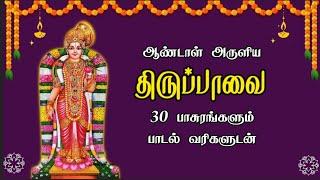 ஆண்டாள் அருளிய

திருப்பாவை

30 பாசுரங்களும்

பாடல் வரிகளுடன்